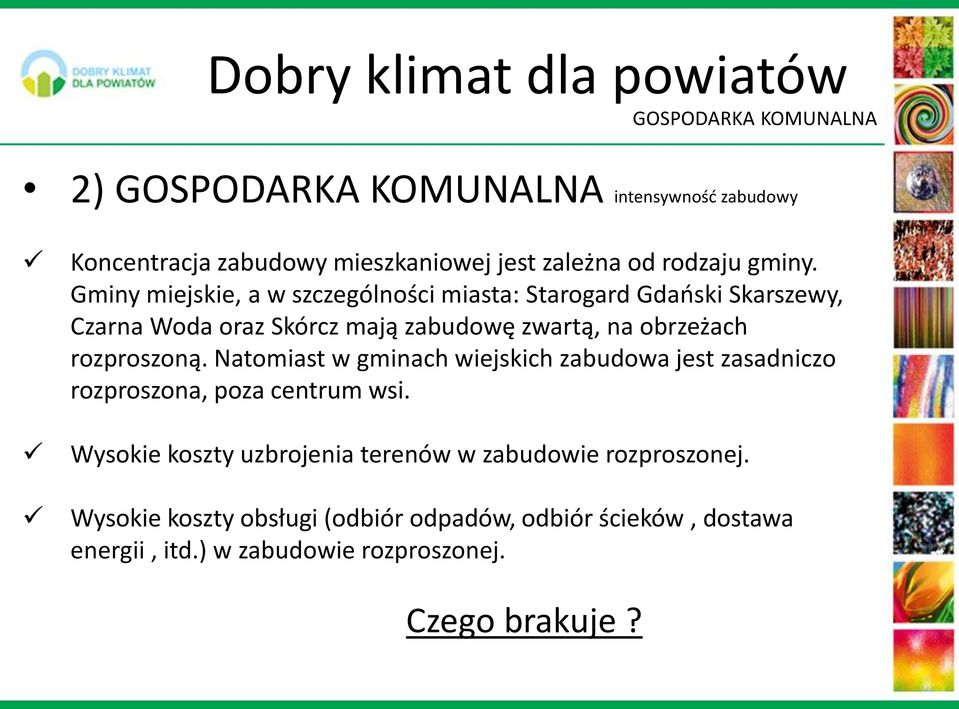 DOBRY KLIMAT DLA POWIATÓW

Dobry klimat dla powiatów

GOSPODARKA KOMUNALNA

• 2) GOSPODARKA KOMUNALNA intensywność zabudowy

✓ Koncentracja zabudowy mieszkaniowej jest zależna od rodzaju gminy. Gminy miejskie, a w szczególności miasta: Starogard Gdański Skarszewy, Czarna Woda oraz Skórcz mają zabudowę zwartą, na obrzeżach rozproszoną. Natomiast w gminach wiejskich zabudowa jest zasadniczo rozproszona, poza centrum wsi.

✓ Wysokie koszty uzbrojenia terenów w zabudowie rozproszonej.

✓ Wysokie koszty obsługi (odbiór odpadów, odbiór ścieków , dostawa energii , itd.) w zabudowie rozproszonej.

Czego brakuje ?